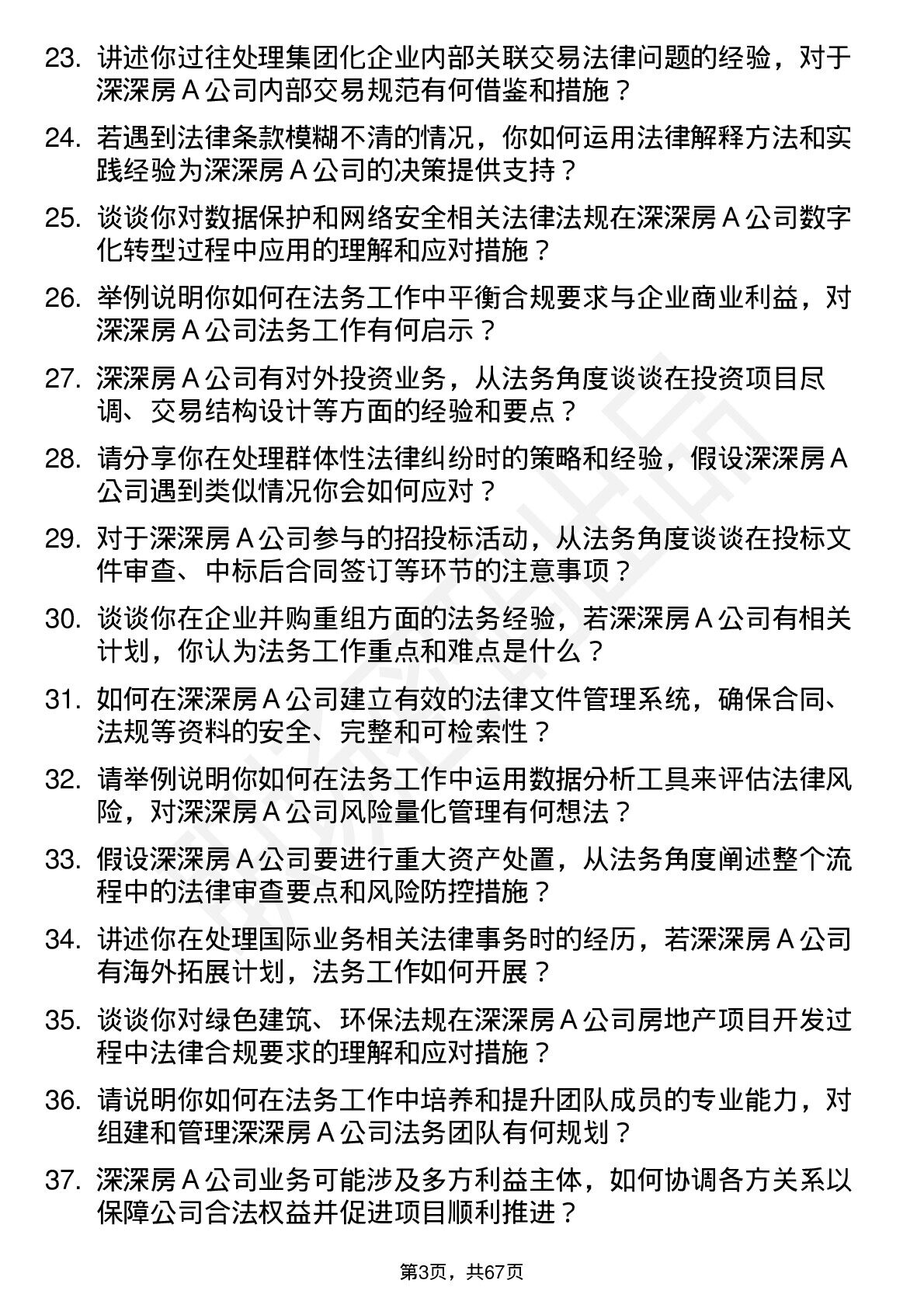 23. 讲述你过往处理集团化企业内部关联交易法律问题的经验，对于深深房 A 公司内部交易规范有何借鉴和措施？

24. 若遇到法律条款模糊不清的情况，你如何运用法律解释方法和实践经验为深深房 A 公司的决策提供支持？

25. 谈谈你对数据保护和网络安全相关法律法规在深深房 A 公司数字化转型过程中应用的理解和应对措施？

26. 举例说明你如何在法务工作中平衡合规要求与企业商业利益，对深深房 A 公司法务工作有何启示？

27. 深深房 A 公司有对外投资业务，从法务角度谈谈在投资项目尽调、交易结构设计等方面的经验和要点？

28. 请分享你在处理群体性法律纠纷时的策略和经验，假设深深房 A 公司遇到类似情况你会如何应对？

29. 对于深深房 A 公司参与的招投标活动，从法务角度谈谈在投标文件审查、中标后合同签订等环节的注意事项？

30. 谈谈你在企业并购重组方面的法务经验，若深深房 A 公司有相关计划，你认为法务工作重点和难点是什么？

31. 如何在深深房 A 公司建立有效的法律文件管理系统，确保合同、法规等资料的安全、完整和可检索性？

32. 请举例说明你如何在法务工作中运用数据分析工具来评估法律风险，对深深房 A 公司风险量化管理有何想法？

33. 假设深深房 A 公司要进行重大资产处置，从法务角度阐述整个流程中的法律审查要点和风险防控措施？

34. 讲述你在处理国际业务相关法律事务时的经历，若深深房 A 公司有海外拓展计划，法务工作如何开展？

35. 谈谈你对绿色建筑、环保法规在深深房 A 公司房地产项目开发过程中法律合规要求的理解和应对措施？

36. 请说明你如何在法务工作中培养和提升团队成员的专业能力，对组建和管理深深房 A 公司法务团队有何规划？

37. 深深房 A 公司业务可能涉及多方利益主体，如何协调各方关系以保障公司合法权益并促进项目顺利推进？

第3页，共67页